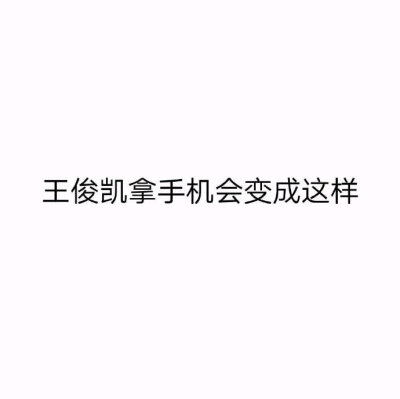 王俊凯拿手机会变成这样